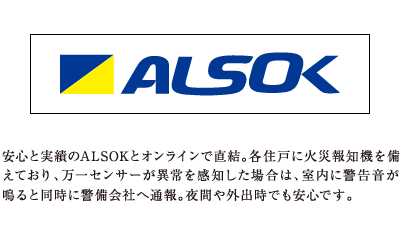 ALSOK

安心と実績のALSOKとオンラインで直結。各住戸に火災報知機を備えており、万一センサーが異常を感知した場合は、室内に警告音が鳴ると同時に警備会社へ通報。夜間や外出時でも安心です。